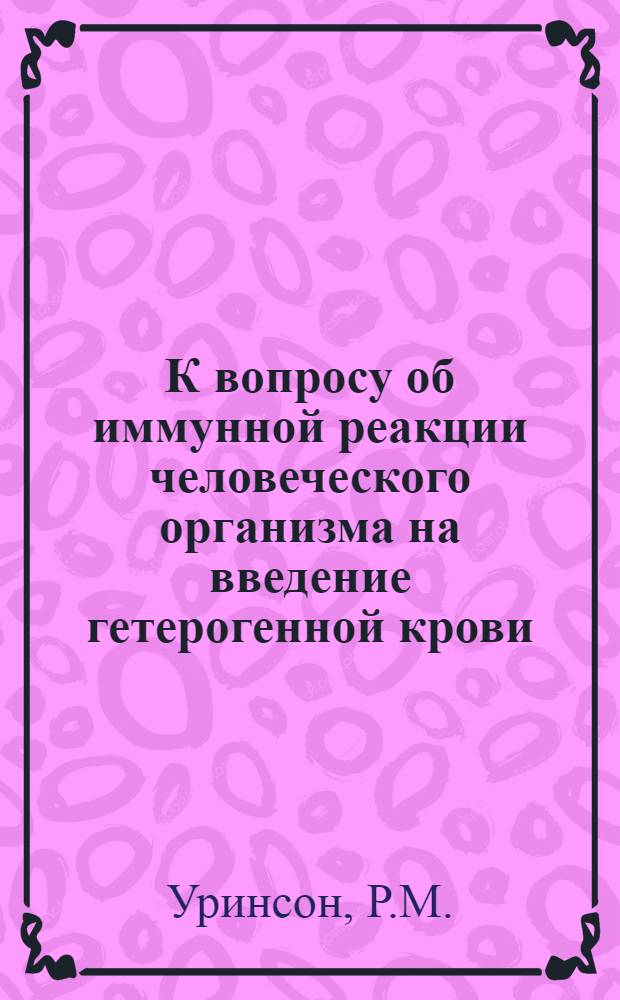 К вопросу об иммунной реакции человеческого организма на введение гетерогенной крови

Уринсон, Р.М.